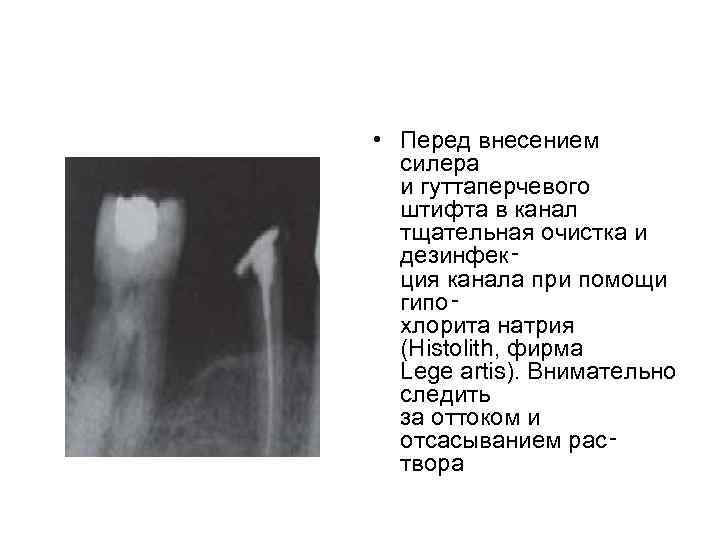 • Перед внесением силера и гуттаперчевого штифта в канал тщательная очистка и дезинфекция канала при помощи гипохлорита натрия (Histolith, фирма Lege artis). Внимательно следить за оттоком и отсасыванием раствора